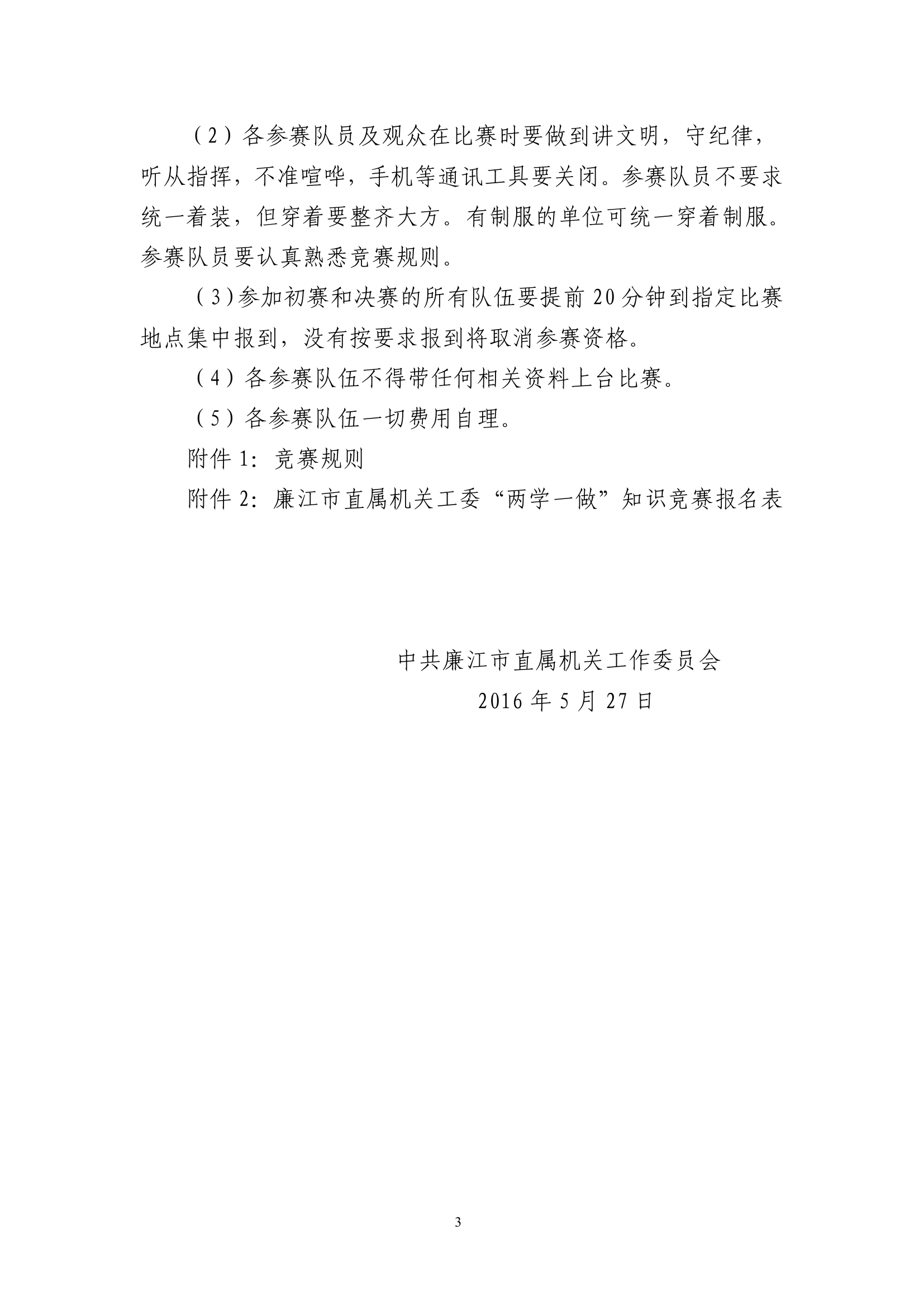 （2）各参赛队员及观众在比赛时要做到讲文明，守纪律，听从指挥，不准喧哗，手机等通讯工具要关闭。参赛队员不要求统一着装，但穿着要整齐大方。有制服的单位可统一穿着制服。参赛队员要认真熟悉竞赛规则。

（3)参加初赛和决赛的所有队伍要提前 20 分钟到指定比赛地点集中报到，没有按要求报到将取消参赛资格。

（4）各参赛队伍不得带任何相关资料上台比赛。

（5）各参赛队伍一切费用自理。

附件 1：竞赛规则

附件 2：廉江市直属机关工委“两学一做”知识竞赛报名表

中共廉江市直属机关工作委员会

2016 年 5 月 27 日

3